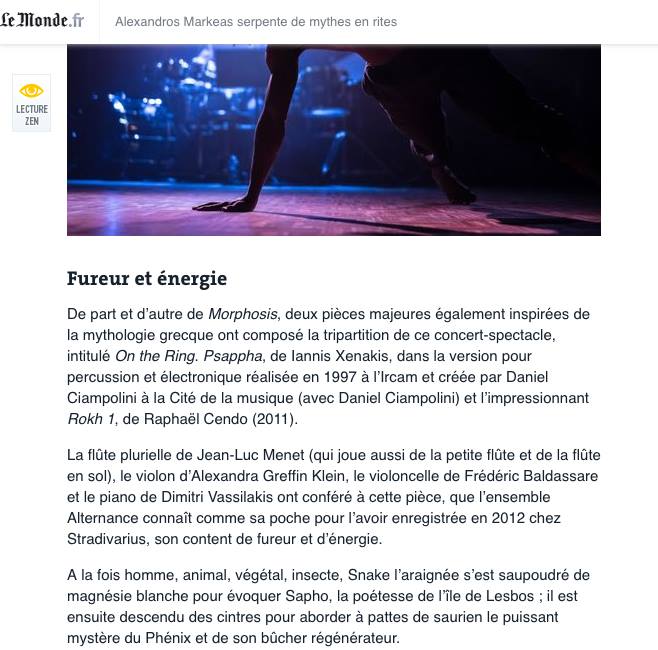 Le Monde.fr

Alexandros Markeas serpente de mythes en rites

LECTURE ZEN

Fureur et énergie

De part et d'autre de Morphosis, deux pièces majeures également inspirées de la mythologie grecque ont composé la tripartition de ce concert-spectacle, intitulé On the Ring. Psappha, de Iannis Xenakis, dans la version pour percussion et électronique réalisée en 1997 à l'Ircam et créée par Daniel Ciampolini à la Cité de la musique (avec Daniel Ciampolini) et l'impressionnant Rokh 1, de Raphaël Cendo (2011).

La flûte plurielle de Jean-Luc Menet (qui joue aussi de la petite flûte et de la flûte en sol), le violon d'Alexandra Greffin Klein, le violoncelle de Frédéric Baldassare et le piano de Dimitri Vassilakis ont conféré à cette pièce, que l'ensemble Alternance connaît comme sa poche pour l'avoir enregistrée en 2012 chez Stradivarius, son content de fureur et d'énergie.

A la fois homme, animal, végétal, insecte, Snake l'araignée s'est saupoudré de magnésie blanche pour évoquer Sapho, la poétesse de l'île de Lesbos ; il est ensuite descendu des cintres pour aborder à pattes de saurien le puissant mystère du Phénix et de son bûcher régénérateur.